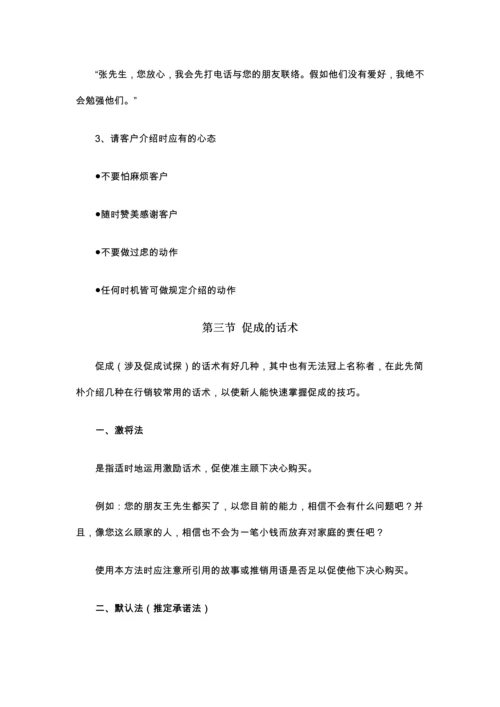 "张先生，您放心，我会先打电话与您的朋友联络。假如他们没有爱好，我绝不会勉强他们。"

3、请客户介绍时应有的心态

●不要怕麻烦客户

●随时赞美感谢客户

●不要做过虑的动作

●任何时机皆可做规定介绍的动作

第三节 促成的话术

促成（涉及促成试探）的话术有好几种，其中也有无法冠上名称者，在此先简朴介绍几种在行销较常用的话术，以使新人能快速掌握促成的技巧。

一、激将法

是指适时地运用激励话术，促使准主顾下决心购买。

例如：您的朋友王先生都买了，以您目前的能力，相信不会有什么问题吧？并且，像您这么顾家的人，相信也不会为一笔小钱而放弃对家庭的责任吧？

使用本方法时应注意所引用的故事或推销用语是否足以促使他下决心购买。

二、默认法（推定承诺法）